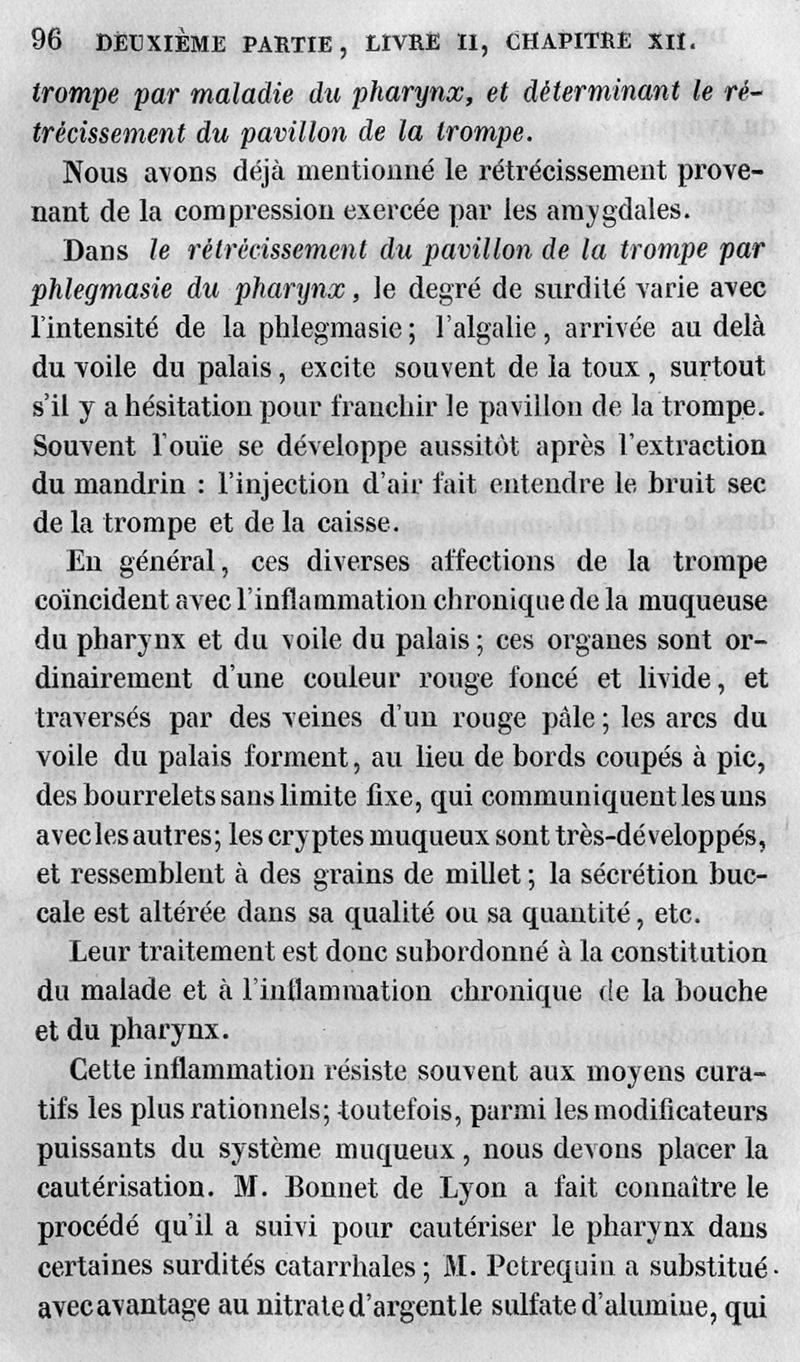 96 DEUXIÈME PARTIE, LIVRE II, CHAPITRE XII.

trompe par maladie du pharynx, et déterminant le rétrécissement du pavillon de la trompe.

Nous avons déjà mentionné le rétrécissement provenant de la compression exercée par les amygdales.

Dans le rétrécissement du pavillon de la trompe par phlegmasie du pharynx, le degré de surdité varie avec l'intensité de la phlegmasie; l'algalie, arrivée au delà du voile du palais, excite souvent de la toux, surtout s'il y a hésitation pour franchir le pavillon de la trompe. Souvent l'ouïe se développe aussitôt après l'extraction du mandrin : l'injection d'air fait entendre le bruit sec de la trompe et de la caisse.

En général, ces diverses affections de la trompe coïncident avec l'inflammation chronique de la muqueuse du pharynx et du voile du palais; ces organes sont ordinairement d'une couleur rouge foncé et livide, et traversés par des veines d'un rouge pâle; les arcs du voile du palais forment, au lieu de bords coupés à pic, des bourrelets sans limite fixe, qui communiquent les uns avec les autres; les cryptes muqueux sont très-développés, et ressemblent à des grains de millet; la sécrétion buccale est altérée dans sa qualité ou sa quantité, etc.

Leur traitement est donc subordonné à la constitution du malade et à l'inflammation chronique de la bouche et du pharynx.

Cette inflammation résiste souvent aux moyens curatifs les plus rationnels; toutefois, parmi les modificateurs puissants du système muqueux, nous devons placer la cautérisation. M. Bonnet de Lyon a fait connaître le procédé qu'il a suivi pour cautériser le pharynx dans certaines surdités catarrhales; M. Petrequin a substitué avec avantage au nitrate d'argent le sulfate d'alumine, qui